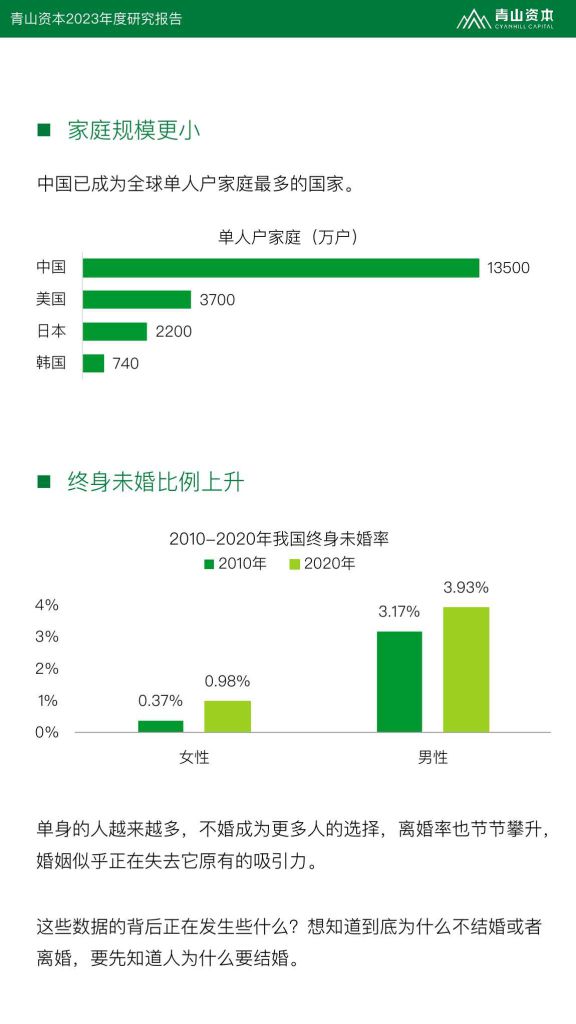 青山资本2023年度研究报告

青山资本
CYANHILL CAPITAL

■ 家庭规模更小

中国已成为全球单人户家庭最多的国家。

单人户家庭（万户）

中国 13500
美国 3700
日本 2200
韩国 740

■ 终身未婚比例上升

2010-2020年我国终身未婚率
■ 2010年 ■ 2020年

4%
3%
2%
1%
0%

0.37%
0.98%
3.17%
3.93%

女性
男性

单身的人越来越多，不婚成为更多人的选择，离婚率也节节攀升，婚姻似乎正在失去它原有的吸引力。

这些数据的背后正在发生些什么？想知道到底为什么不结婚或者离婚，要先知道人为什么要结婚。